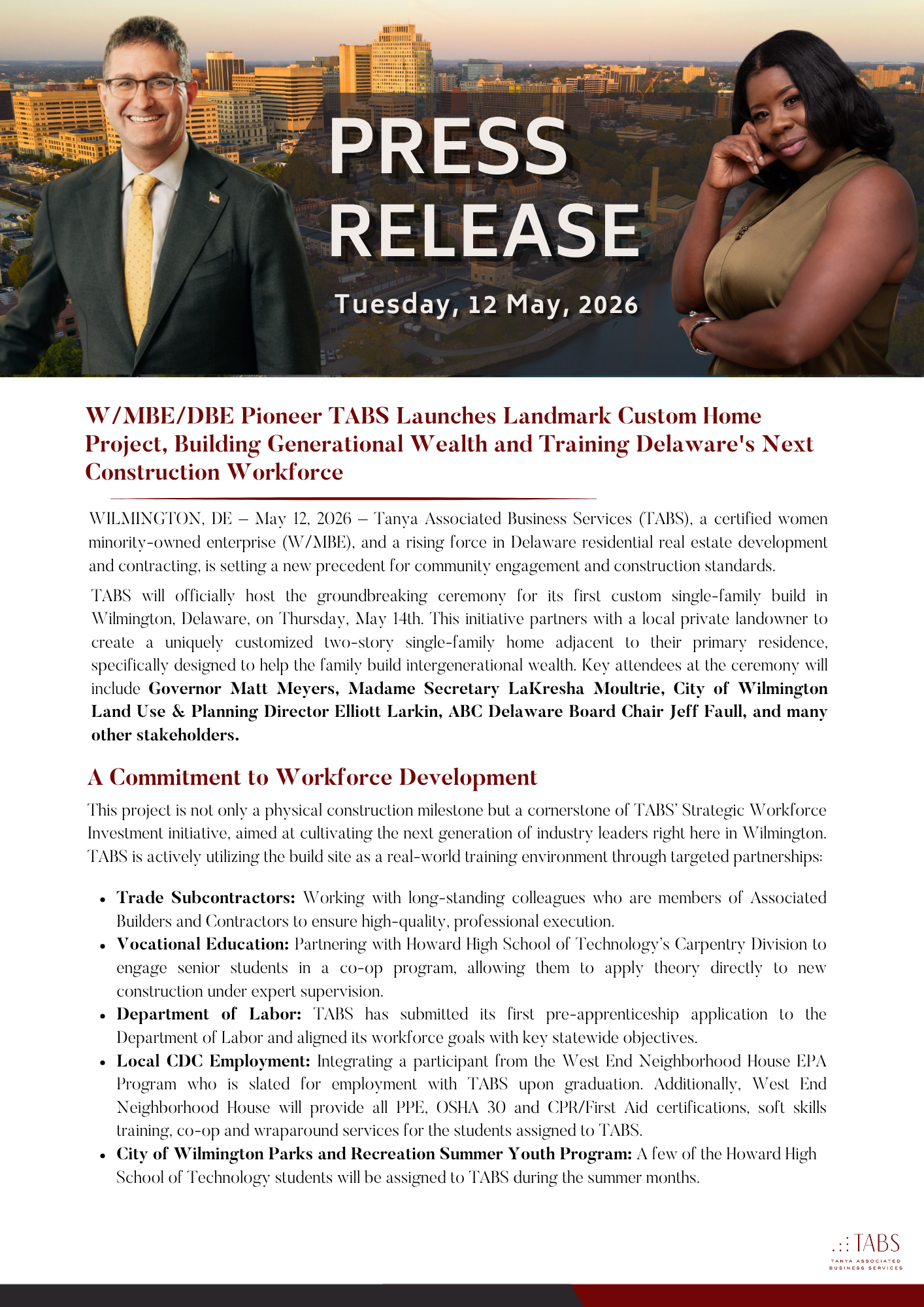 PRESS RELEASE

Tuesday, 12 May, 2026

W/MBE/DBE Pioneer TABS Launches Landmark Custom Home Project, Building Generational Wealth and Training Delaware's Next Construction Workforce

WILMINGTON, DE – May 12, 2026 – Tanya Associated Business Services (TABS), a certified women minority-owned enterprise (W/MBE), and a rising force in Delaware residential real estate development and contracting, is setting a new precedent for community engagement and construction standards.

TABS will officially host the groundbreaking ceremony for its first custom single-family build in Wilmington, Delaware, on Thursday, May 14th. This initiative partners with a local private landowner to create a uniquely customized two-story single-family home adjacent to their primary residence, specifically designed to help the family build intergenerational wealth. Key attendees at the ceremony will include Governor Matt Meyers, Madame Secretary LaKresha Moultrie, City of Wilmington Land Use & Planning Director Elliott Larkin, ABC Delaware Board Chair Jeff Faull, and many other stakeholders.

A Commitment to Workforce Development

This project is not only a physical construction milestone but a cornerstone of TABS' Strategic Workforce Investment initiative, aimed at cultivating the next generation of industry leaders right here in Wilmington. TABS is actively utilizing the build site as a real-world training environment through targeted partnerships:

• Trade Subcontractors: Working with long-standing colleagues who are members of Associated Builders and Contractors to ensure high-quality, professional execution.
• Vocational Education: Partnering with Howard High School of Technology's Carpentry Division to engage senior students in a co-op program, allowing them to apply theory directly to new construction under expert supervision.
• Department of Labor: TABS has submitted its first pre-apprenticeship application to the Department of Labor and aligned its workforce goals with key statewide objectives.
• Local CDC Employment: Integrating a participant from the West End Neighborhood House EPA Program who is slated for employment with TABS upon graduation. Additionally, West End Neighborhood House will provide all PPE, OSHA 30 and CPR/First Aid certifications, soft skills training, co-op and wraparound services for the students assigned to TABS.
• City of Wilmington Parks and Recreation Summer Youth Program: A few of the Howard High School of Technology students will be assigned to TABS during the summer months.

TABS
TANYA ASSOCIATED BUSINESS SERVICES